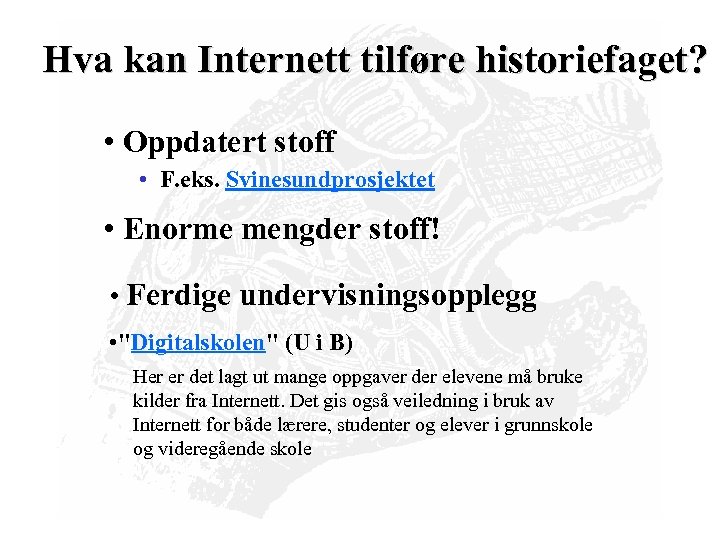 Hva kan Internett tilføre historiefaget?

• Oppdatert stoff

• F.eks. Svinesundprosjektet

• Enorme mengder stoff!

• Ferdige undervisningsopplegg

•"Digitalskolen" (U i B)

Her er det lagt ut mange oppgaver der elevene må bruke kilder fra Internett. Det gis også veiledning i bruk av Internett for både lærere, studenter og elever i grunnskole og videregående skole